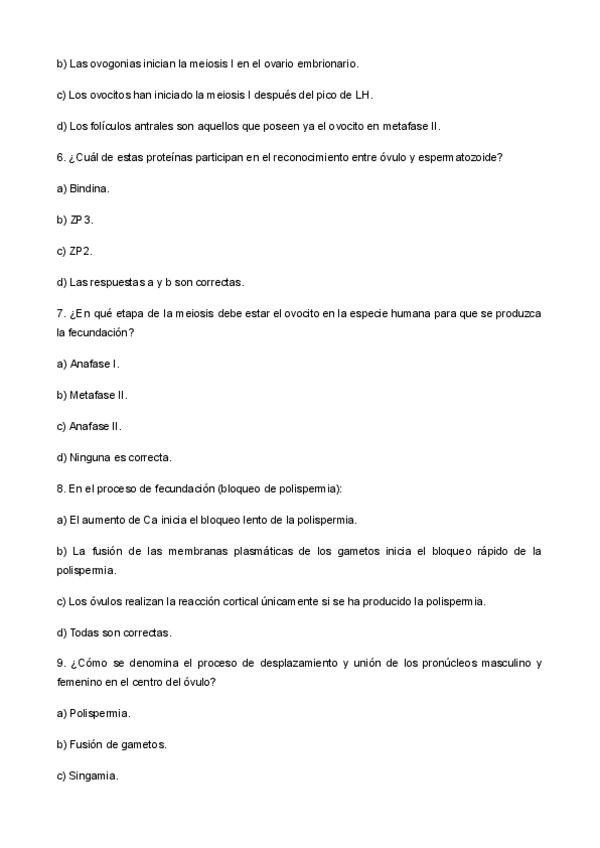 b) Las ovogonias inician la meiosis I en el ovario embrionario.

c) Los ovocitos han iniciado la meiosis I después del pico de LH.

d) Los folículos antrales son aquellos que poseen ya el ovocito en metafase II.

6. ¿Cuál de estas proteínas participan en el reconocimiento entre óvulo y espermatozoide?

a) Bindina.

b) ZP3.

c) ZP2.

d) Las respuestas a y b son correctas.

7. ¿En qué etapa de la meiosis debe estar el ovocito en la especie humana para que se produzca la fecundación?

a) Anafase I.

b) Metafase II.

c) Anafase II.

d) Ninguna es correcta.

8. En el proceso de fecundación (bloqueo de polispermia):

a) El aumento de Ca inicia el bloqueo lento de la polispermia.

b) La fusión de las membranas plasmáticas de los gametos inicia el bloqueo rápido de la polispermia.

c) Los óvulos realizan la reacción cortical únicamente si se ha producido la polispermia.

d) Todas son correctas.

9. ¿Cómo se denomina el proceso de desplazamiento y unión de los pronúcleos masculino y femenino en el centro del óvulo?

a) Polispermia.

b) Fusión de gametos.

c) Singamia.